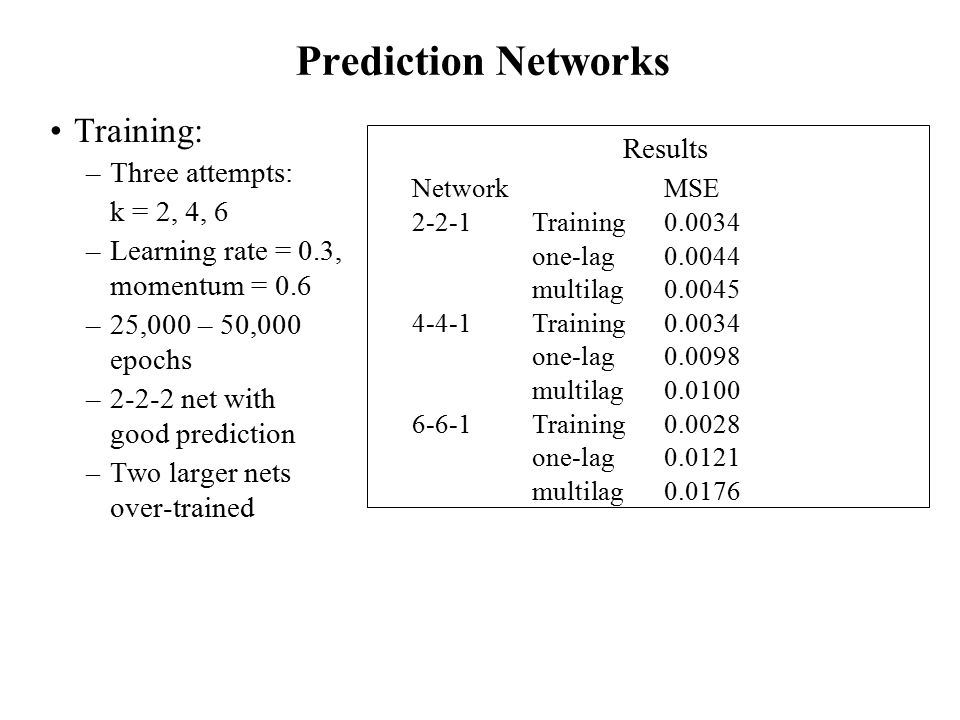 Prediction Networks

• Training:
– Three attempts: k = 2, 4, 6
– Learning rate = 0.3, momentum = 0.6
– 25,000 – 50,000 epochs
– 2-2-2 net with good prediction
– Two larger nets over-trained

Results

| Network | | MSE |
|---|---|---|
| 2-2-1 | Training | 0.0034 |
| | one-lag | 0.0044 |
| | multilag | 0.0045 |
| 4-4-1 | Training | 0.0034 |
| | one-lag | 0.0098 |
| | multilag | 0.0100 |
| 6-6-1 | Training | 0.0028 |
| | one-lag | 0.0121 |
| | multilag | 0.0176 |